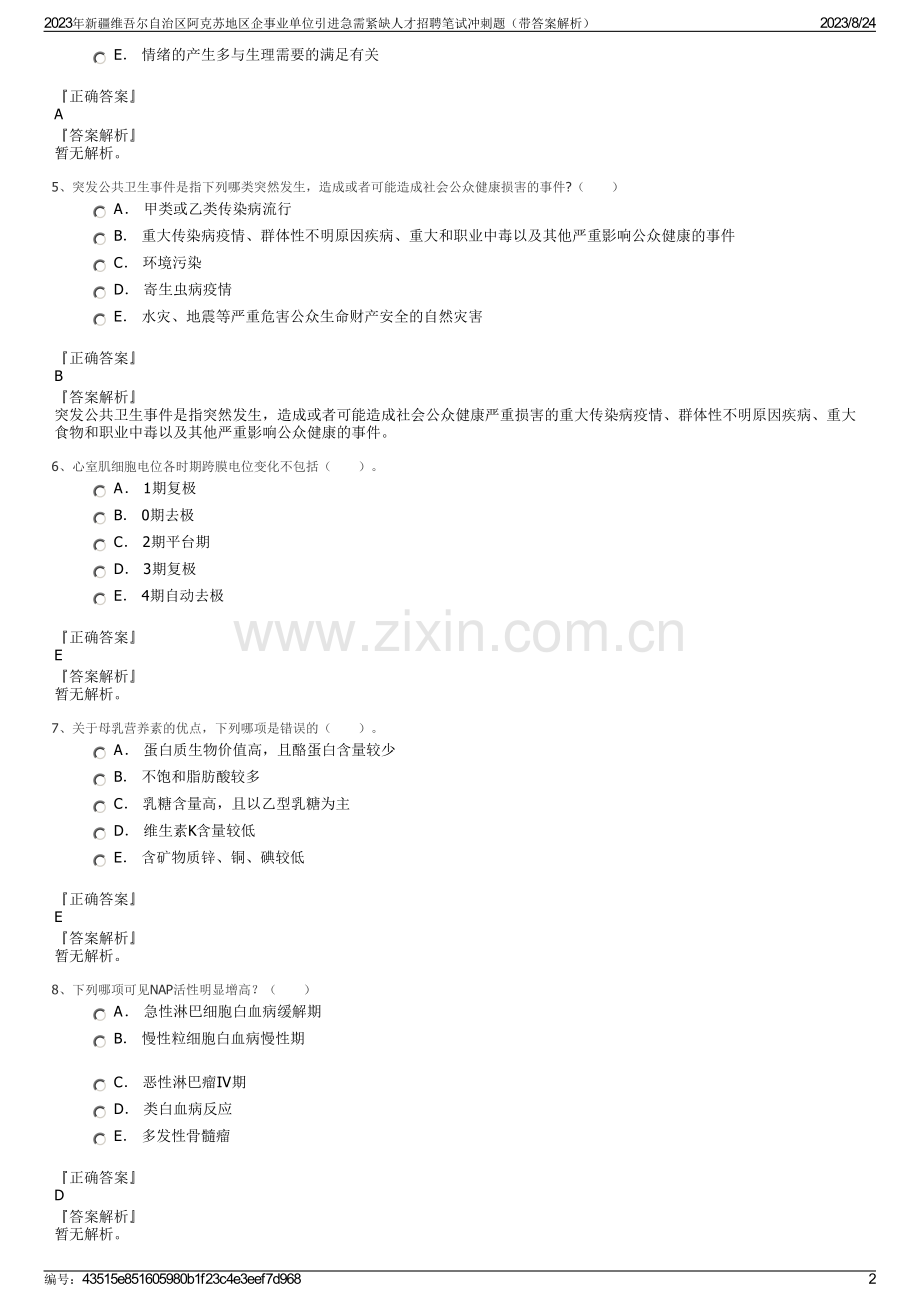 2023年新疆维吾尔自治区阿克苏地区企事业单位引进急需紧缺人才招聘笔试冲刺题（带答案解析） 2023/8/24

E． 情绪的产生多与生理需要的满足有关

『正确答案』
A
『答案解析』
暂无解析。

5、突发公共卫生事件是指下列哪类突然发生，造成或者可能造成社会公众健康损害的事件?（ ）
A． 甲类或乙类传染病流行
B． 重大传染病疫情、群体性不明原因疾病、重大和职业中毒以及其他严重影响公众健康的事件
C． 环境污染
D． 寄生虫病疫情
E． 水灾、地震等严重危害公众生命财产安全的自然灾害

『正确答案』
B
『答案解析』
突发公共卫生事件是指突然发生，造成或者可能造成社会公众健康严重损害的重大传染病疫情、群体性不明原因疾病、重大食物和职业中毒以及其他严重影响公众健康的事件。

6、心室肌细胞电位各时期跨膜电位变化不包括（ ）。
A． 1期复极
B． 0期去极
C． 2期平台期
D． 3期复极
E． 4期自动去极

『正确答案』
E
『答案解析』
暂无解析。

www.zixin.com.cn

7、关于母乳营养素的优点，下列哪项是错误的（ ）。
A． 蛋白质生物价值高，且酪蛋白含量较少
B． 不饱和脂肪酸较多
C． 乳糖含量高，且以乙型乳糖为主
D． 维生素K含量较低
E． 含矿物质锌、铜、碘较低

『正确答案』
E
『答案解析』
暂无解析。

8、下列哪项可见NAP活性明显增高？（ ）
A． 急性淋巴细胞白血病缓解期
B． 慢性粒细胞白血病慢性期
C． 恶性淋巴瘤Ⅳ期
D． 类白血病反应
E． 多发性骨髓瘤

『正确答案』
D
『答案解析』
暂无解析。

编号：43515e851605980b1f23c4e3eef7d968 2